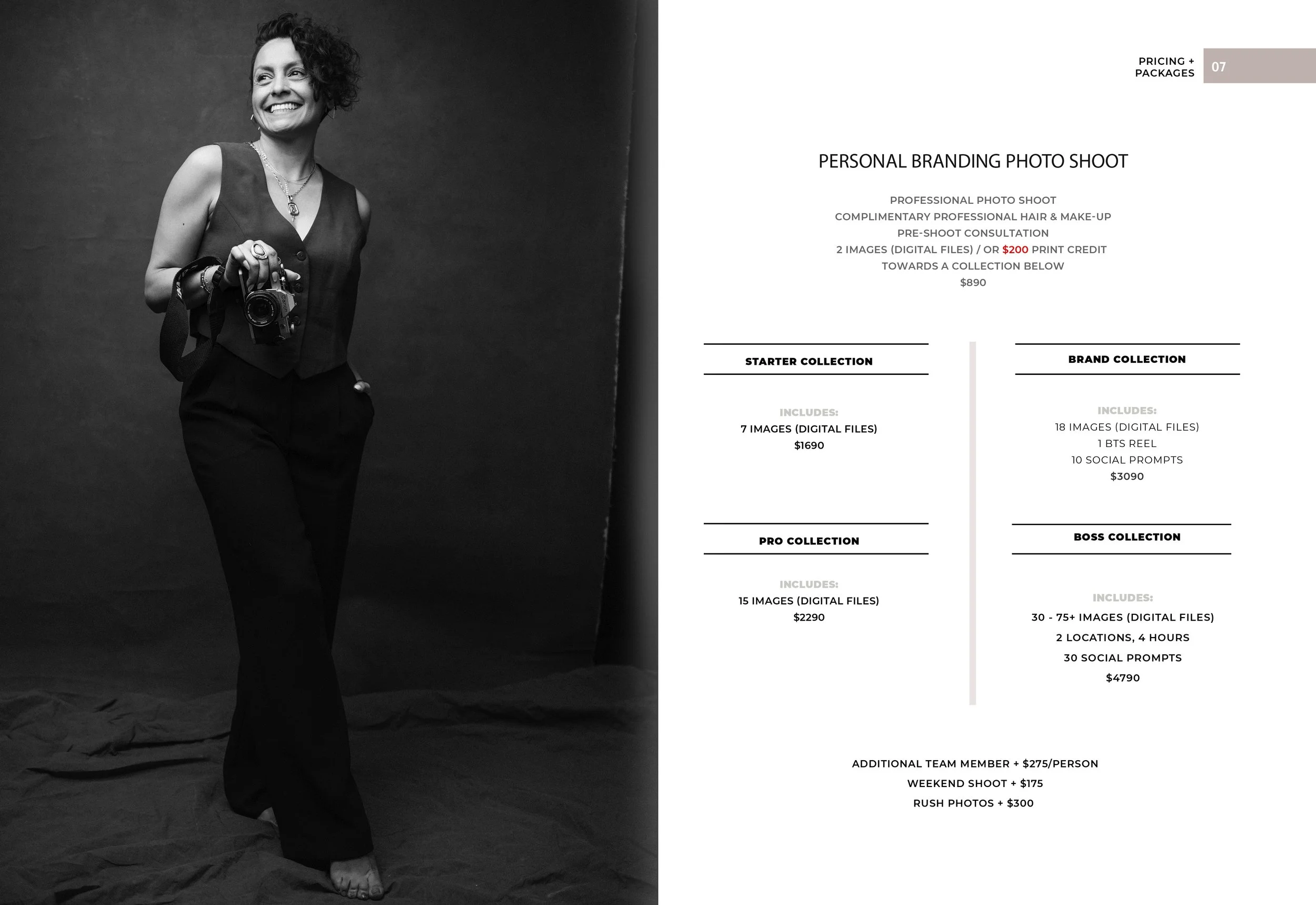 PRICING +
PACKAGES
07

PERSONAL BRANDING PHOTO SHOOT

PROFESSIONAL PHOTO SHOOT
COMPLIMENTARY PROFESSIONAL HAIR & MAKE-UP
PRE-SHOOT CONSULTATION
2 IMAGES (DIGITAL FILES) / OR $200 PRINT CREDIT
TOWARDS A COLLECTION BELOW
$890

STARTER COLLECTION

INCLUDES:
7 IMAGES (DIGITAL FILES)
$1690

PRO COLLECTION

INCLUDES:
15 IMAGES (DIGITAL FILES)
$2290

BRAND COLLECTION

INCLUDES:
18 IMAGES (DIGITAL FILES)
1 BTS REEL
10 SOCIAL PROMPTS
$3090

BOSS COLLECTION

INCLUDES:
30 - 75+ IMAGES (DIGITAL FILES)
2 LOCATIONS, 4 HOURS
30 SOCIAL PROMPTS
$4790

ADDITIONAL TEAM MEMBER + $275/PERSON
WEEKEND SHOOT + $175
RUSH PHOTOS + $300